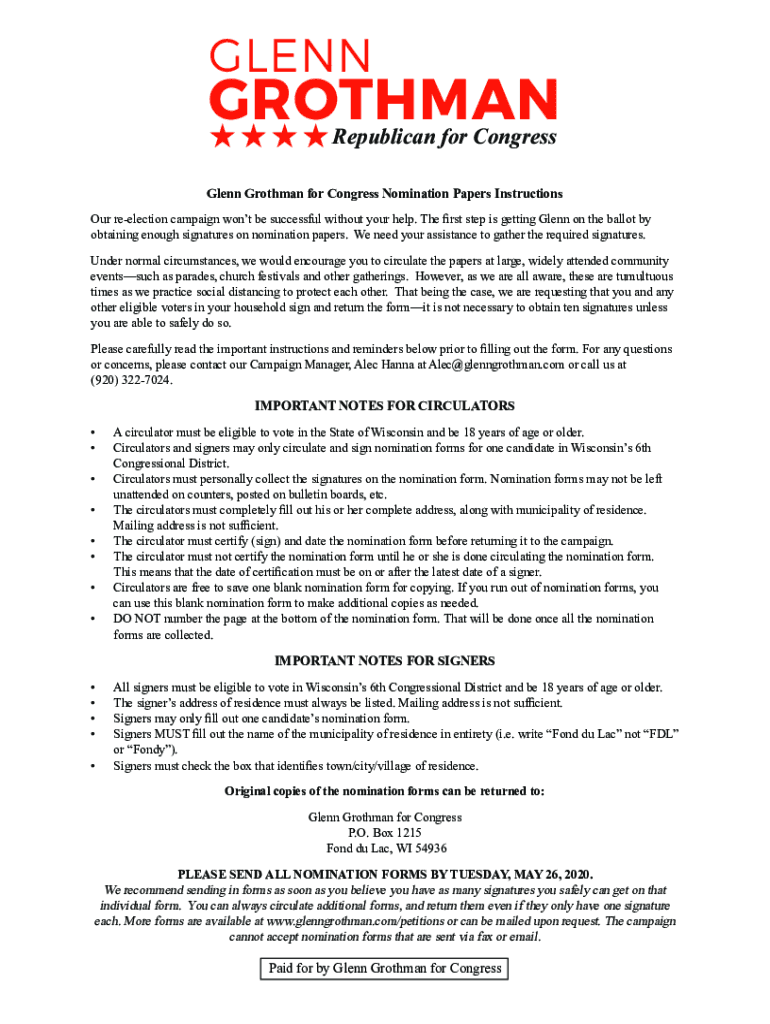 GLENN
GROTHMAN
★★★★ Republican for Congress

Glenn Grothman for Congress Nomination Papers Instructions

Our re-election campaign won't be successful without your help. The first step is getting Glenn on the ballot by obtaining enough signatures on nomination papers. We need your assistance to gather the required signatures.

Under normal circumstances, we would encourage you to circulate the papers at large, widely attended community events—such as parades, church festivals and other gatherings. However, as we are all aware, these are tumultuous times as we practice social distancing to protect each other. That being the case, we are requesting that you and any other eligible voters in your household sign and return the form—it is not necessary to obtain ten signatures unless you are able to safely do so.

Please carefully read the important instructions and reminders below prior to filling out the form. For any questions or concerns, please contact our Campaign Manager, Alec Hanna at Alec@glenngrothman.com or call us at (920) 322-7024.

IMPORTANT NOTES FOR CIRCULATORS

• A circulator must be eligible to vote in the State of Wisconsin and be 18 years of age or older.
• Circulators and signers may only circulate and sign nomination forms for one candidate in Wisconsin's 6th Congressional District.
• Circulators must personally collect the signatures on the nomination form. Nomination forms may not be left unattended on counters, posted on bulletin boards, etc.
• The circulators must completely fill out his or her complete address, along with municipality of residence. Mailing address is not sufficient.
• The circulator must certify (sign) and date the nomination form before returning it to the campaign.
• The circulator must not certify the nomination form until he or she is done circulating the nomination form. This means that the date of certification must be on or after the latest date of a signer.
• Circulators are free to save one blank nomination form for copying. If you run out of nomination forms, you can use this blank nomination form to make additional copies as needed.
• DO NOT number the page at the bottom of the nomination form. That will be done once all the nomination forms are collected.

IMPORTANT NOTES FOR SIGNERS

• All signers must be eligible to vote in Wisconsin's 6th Congressional District and be 18 years of age or older.
• The signer's address of residence must always be listed. Mailing address is not sufficient.
• Signers may only fill out one candidate's nomination form.
• Signers MUST fill out the name of the municipality of residence in entirety (i.e. write "Fond du Lac" not "FDL" or "Fondy").
• Signers must check the box that identifies town/city/village of residence.

Original copies of the nomination forms can be returned to:

Glenn Grothman for Congress
P.O. Box 1215
Fond du Lac, WI 54936

PLEASE SEND ALL NOMINATION FORMS BY TUESDAY, MAY 26, 2020.
We recommend sending in forms as soon as you believe you have as many signatures you safely can get on that individual form. You can always circulate additional forms, and return them even if they only have one signature each. More forms are available at www.glenngrothman.com/petitions or can be mailed upon request. The campaign cannot accept nomination forms that are sent via fax or email.

Paid for by Glenn Grothman for Congress